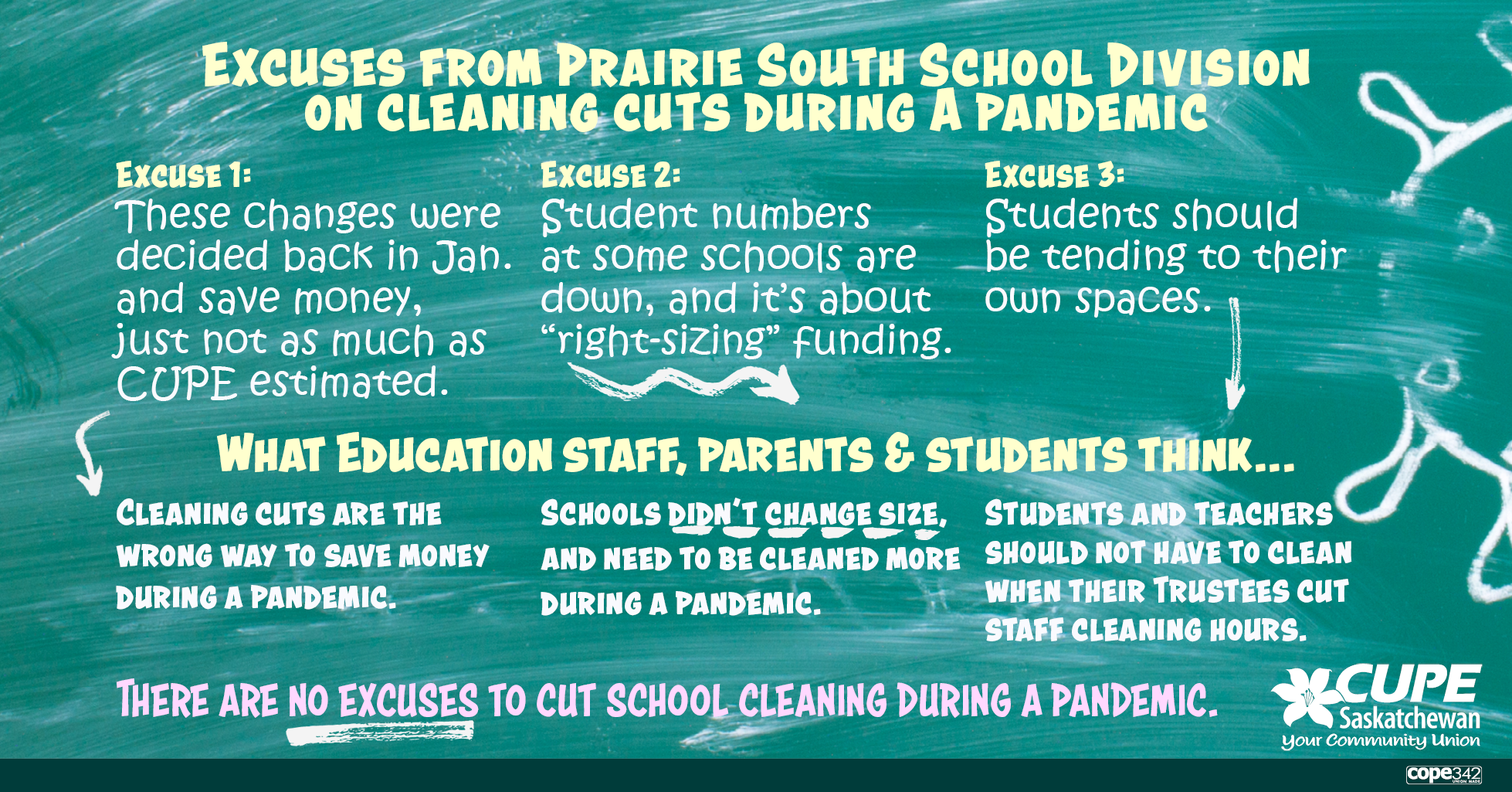 EXCUSES FROM PRAIRIE SOUTH SCHOOL DIVISION ON CLEANING CUTS DURING A PANDEMIC

EXCUSE 1:
These changes were decided back in Jan. and save money, just not as much as CUPE estimated.

EXCUSE 2:
Student numbers at some schools are down, and it's about "right-sizing" funding.

EXCUSE 3:
Students should be tending to their own spaces.

WHAT EDUCATION STAFF, PARENTS & STUDENTS THINK...

CLEANING CUTS ARE THE WRONG WAY TO SAVE MONEY DURING A PANDEMIC.

SCHOOLS DIDN'T CHANGE SIZE, AND NEED TO BE CLEANED MORE DURING A PANDEMIC.

STUDENTS AND TEACHERS SHOULD NOT HAVE TO CLEAN WHEN THEIR TRUSTEES CUT STAFF CLEANING HOURS.

THERE ARE NO EXCUSES TO CUT SCHOOL CLEANING DURING A PANDEMIC.

CUPE
Saskatchewan
Your Community Union

cope342 UNION MADE